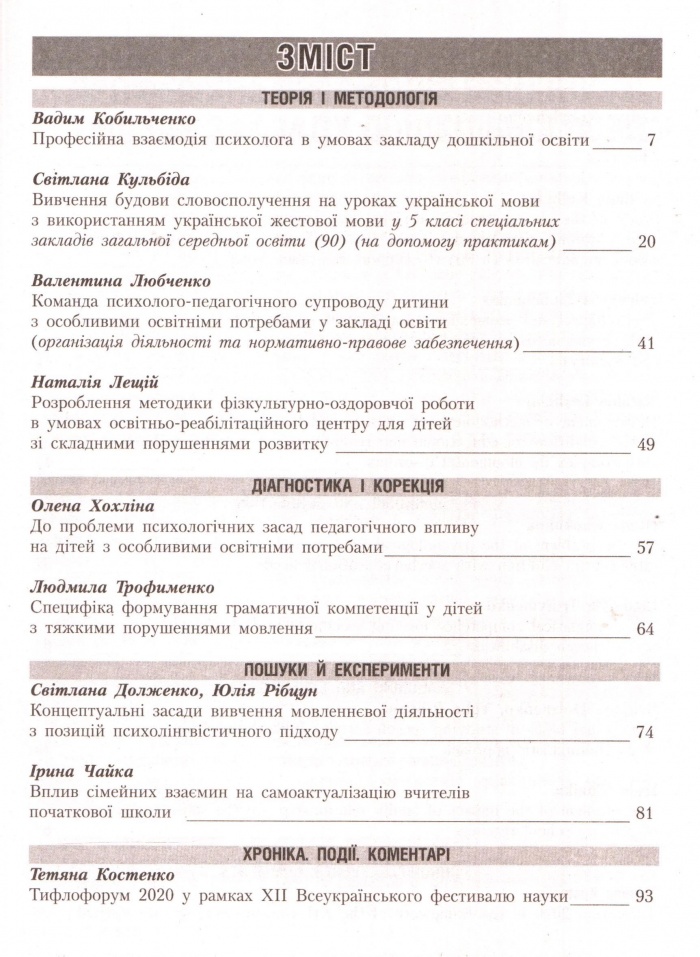 ЗМІСТ

ТЕОРІЯ І МЕТОДОЛОГІЯ

Вадим Кобильченко
Професійна взаємодія психолога в умовах закладу дошкільної освіти 7

Світлана Кульбіда
Вивчення будови словосполучення на уроках української мови з використанням української жестової мови у 5 класі спеціальних закладів загальної середньої освіти (90) (на допомогу практикам) 20

Валентина Любченко
Команда психолого-педагогічного супроводу дитини з особливими освітніми потребами у закладі освіти (організація діяльності та нормативно-правове забезпечення) 41

Наталія Лещій
Розроблення методики фізкультурно-оздоровчої роботи в умовах освітньо-реабілітаційного центру для дітей зі складними порушеннями розвитку 49

ДІАГНОСТИКА І КОРЕКЦІЯ

Олена Хохліна
До проблеми психологічних засад педагогічного впливу на дітей з особливими освітніми потребами 57

Людмила Трофименко
Специфіка формування граматичної компетенції у дітей з тяжкими порушеннями мовлення 64

ПОШУКИ Й ЕКСПЕРИМЕНТИ

Світлана Долженко, Юлія Рібцун
Концептуальні засади вивчення мовленнєвої діяльності з позицій психолінгвістичного підходу 74

Ірина Чайка
Вплив сімейних взаємин на самоактуалізацію вчителів початкової школи 81

ХРОНІКА. ПОДІЇ. КОМЕНТАРІ

Тетяна Костенко
Тифлофорум 2020 у рамках XII Всеукраїнського фестивалю науки 93